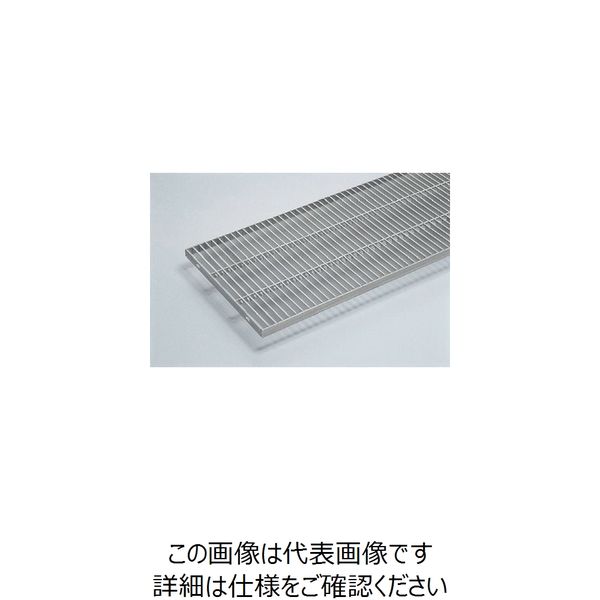 この画像は代表画像です
詳細は仕様をご確認ください